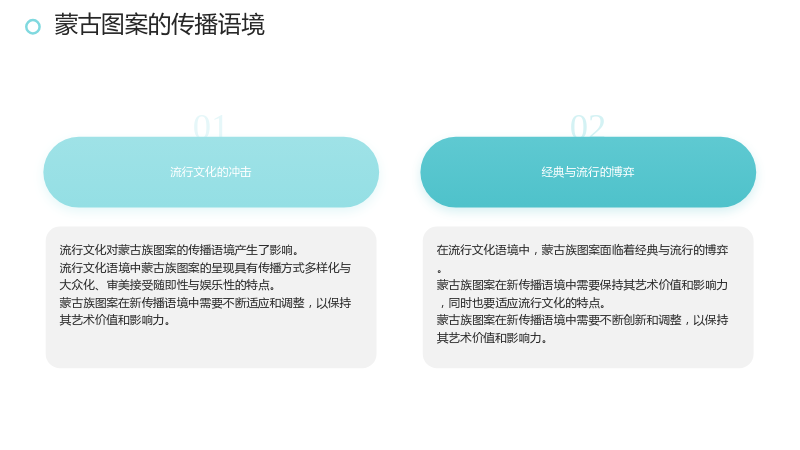 蒙古图案的传播语境

01

流行文化的冲击

流行文化对蒙古族图案的传播语境产生了影响。
流行文化语境中蒙古族图案的呈现具有传播方式多样化与大众化、审美接受随即性与娱乐性的特点。
蒙古族图案在新传播语境中需要不断适应和调整，以保持其艺术价值和影响力。

02

经典与流行的博弈

在流行文化语境中，蒙古族图案面临着经典与流行的博弈。
蒙古族图案在新传播语境中需要保持其艺术价值和影响力，同时也要适应流行文化的特点。
蒙古族图案在新传播语境中需要不断创新和调整，以保持其艺术价值和影响力。